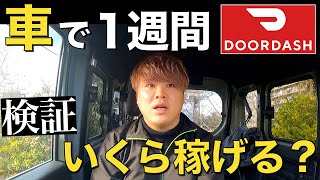 車で1週間

DOORDASH

検証

いくら稼げる?